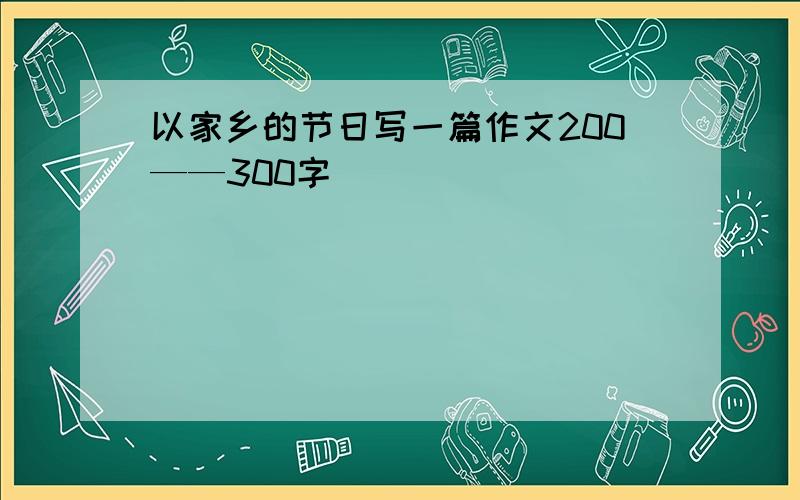 以家乡的节日写一篇作文200——300字